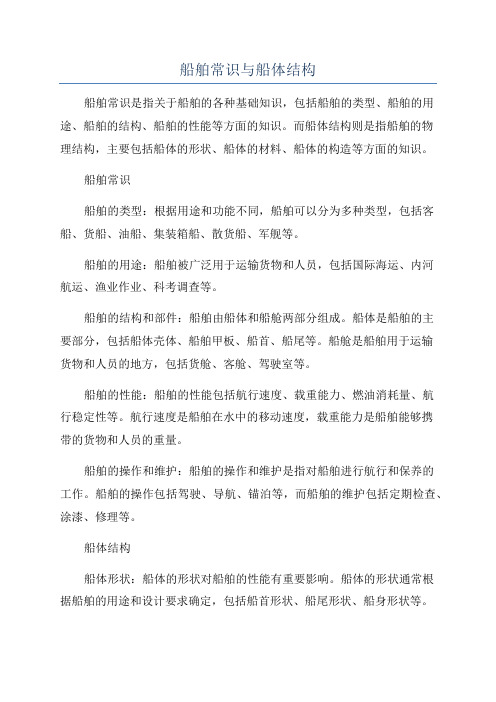 船舶常识与船体结构

船舶常识是指关于船舶的各种基础知识，包括船舶的类型、船舶的用途、船舶的结构、船舶的性能等方面的知识。而船体结构则是指船舶的物理结构，主要包括船体的形状、船体的材料、船体的构造等方面的知识。

船舶常识

船舶的类型：根据用途和功能不同，船舶可以分为多种类型，包括客船、货船、油船、集装箱船、散货船、军舰等。

船舶的用途：船舶被广泛用于运输货物和人员，包括国际海运、内河航运、渔业作业、科考调查等。

船舶的结构和部件：船舶由船体和船舱两部分组成。船体是船舶的主要部分，包括船体壳体、船舶甲板、船首、船尾等。船舱是船舶用于运输货物和人员的地方，包括货舱、客舱、驾驶室等。

船舶的性能：船舶的性能包括航行速度、载重能力、燃油消耗量、航行稳定性等。航行速度是船舶在水中的移动速度，载重能力是船舶能够携带的货物和人员的重量。

船舶的操作和维护：船舶的操作和维护是指对船舶进行航行和保养的工作。船舶的操作包括驾驶、导航、锚泊等，而船舶的维护包括定期检查、涂漆、修理等。

船体结构

船体形状：船体的形状对船舶的性能有重要影响。船体的形状通常根据船舶的用途和设计要求确定，包括船首形状、船尾形状、船身形状等。